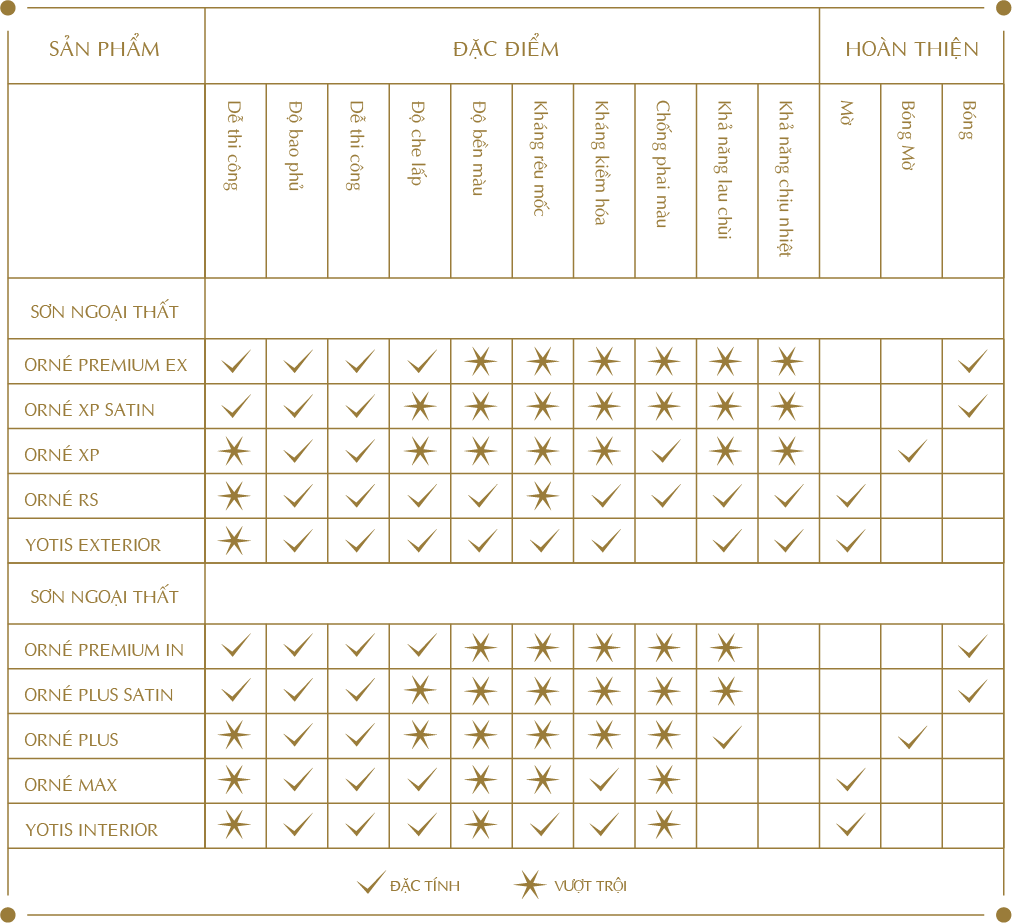 | SẢN PHẨM | ĐẶC ĐIỂM | | | | | | | | | | HOÀN THIỆN | | |
|---|---|---|---|---|---|---|---|---|---|---|---|---|---|
| | Dễ thi công | Độ bao phủ | Dễ thi công | Độ che lấp | Độ bền màu | Kháng rêu mốc | Kháng kiềm hóa | Chống phai màu | Khả năng lau chùi | Khả năng chịu nhiệt | Mờ | Bóng Mờ | Bóng |
| SƠN NGOẠI THẤT | | | | | | | | | | | | | |
| ORNÉ PREMIUM EX | ✓ | ✓ | ✓ | ✓ | ✶ | ✶ | ✶ | ✶ | ✶ | ✶ | | | ✓ |
| ORNÉ XP SATIN | ✓ | ✓ | ✓ | ✶ | ✶ | ✶ | ✶ | ✶ | ✶ | ✶ | | | ✓ |
| ORNÉ XP | ✶ | ✓ | ✓ | ✶ | ✶ | ✶ | ✶ | ✓ | ✶ | ✶ | | ✓ | |
| ORNÉ RS | ✶ | ✓ | ✓ | ✓ | ✓ | ✶ | ✓ | ✓ | ✓ | ✓ | ✓ | | |
| YOTIS EXTERIOR | ✶ | ✓ | ✓ | ✓ | ✓ | ✓ | ✓ | | ✓ | ✓ | ✓ | | |
| SƠN NGOẠI THẤT | | | | | | | | | | | | | |
| ORNÉ PREMIUM IN | ✓ | ✓ | ✓ | ✓ | ✶ | ✶ | ✶ | ✶ | ✶ | | | | ✓ |
| ORNÉ PLUS SATIN | ✓ | ✓ | ✓ | ✶ | ✶ | ✶ | ✶ | ✶ | ✶ | | | | ✓ |
| ORNÉ PLUS | ✶ | ✓ | ✓ | ✶ | ✶ | ✶ | ✶ | ✶ | ✓ | | | ✓ | |
| ORNÉ MAX | ✶ | ✓ | ✓ | ✓ | ✶ | ✶ | ✓ | ✶ | | | ✓ | | |
| YOTIS INTERIOR | ✶ | ✓ | ✓ | ✓ | ✶ | ✓ | ✓ | ✶ | | | ✓ | | |

✓ ĐẶC TÍNH ✶ VƯỢT TRỘI